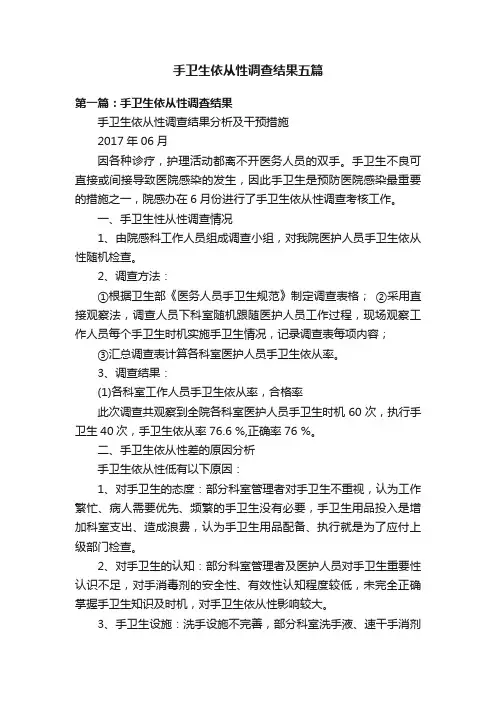 手卫生依从性调查结果五篇

第一篇：手卫生依从性调查结果

手卫生依从性调查结果分析及干预措施

2017 年 06 月

因各种诊疗，护理活动都离不开医务人员的双手。手卫生不良可直接或间接导致医院感染的发生，因此手卫生是预防医院感染最重要的措施之一，院感办在 6 月份进行了手卫生依从性调查考核工作。

一、手卫生性从性调查情况

1、由院感科工作人员组成调查小组，对我院医护人员手卫生依从性随机检查。

2、调查方法：

①根据卫生部《医务人员手卫生规范》制定调查表格； ②采用直接观察法，调查人员下科室随机跟随医护人员工作过程，现场观察工作人员每个手卫生时机实施手卫生情况，记录调查表每项内容；

③汇总调查表计算各科室医护人员手卫生依从率。

3、调查结果：

(1)各科室工作人员手卫生依从率，合格率

此次调查共观察到全院各科室医护人员手卫生时机 60 次，执行手卫生 40 次，手卫生依从率 76.6 %,正确率 76 %。

二、手卫生依从性差的原因分析

手卫生依从性低有以下原因：

1、对手卫生的态度：部分科室管理者对手卫生不重视，认为工作繁忙、病人需要优先、频繁的手卫生没有必要，手卫生用品投入是增加科室支出、造成浪费，认为手卫生用品配备、执行就是为了应付上级部门检查。

2、对手卫生的认知：部分科室管理者及医护人员对手卫生重要性认识不足，对手消毒剂的安全性、有效性认知程度较低，未完全正确掌握手卫生知识及时机，对手卫生依从性影响较大。

3、手卫生设施：洗手设施不完善，部分科室洗手液、速干手消剂